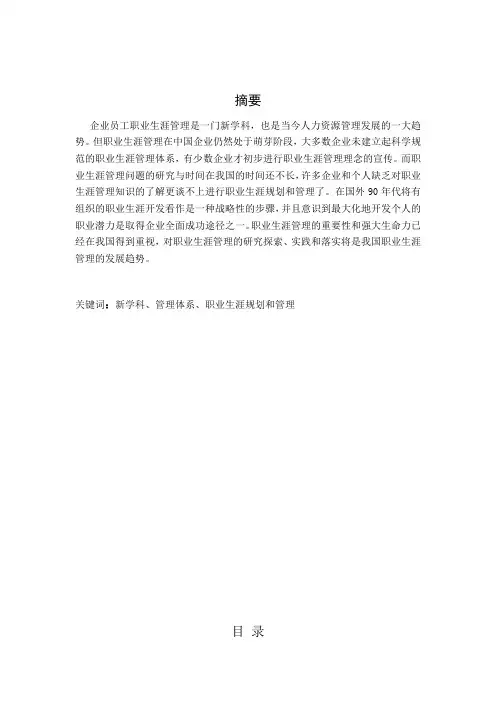 摘要

企业员工职业生涯管理是一门新学科，也是当今人力资源管理发展的一大趋势。但职业生涯管理在中国企业仍然处于萌芽阶段，大多数企业未建立起科学规范的职业生涯管理体系，有少数企业才初步进行职业生涯管理理念的宣传。而职业生涯管理问题的研究与时间在我国的时间还不长，许多企业和个人缺乏对职业生涯管理知识的了解更谈不上进行职业生涯规划和管理了。在国外 90 年代将有组织的职业生涯开发看作是一种战略性的步骤，并且意识到最大化地开发个人的职业潜力是取得企业全面成功途径之一。职业生涯管理的重要性和强大生命力已经在我国得到重视，对职业生涯管理的研究探索、实践和落实将是我国职业生涯管理的发展趋势。

关键词：新学科、管理体系、职业生涯规划和管理

目 录